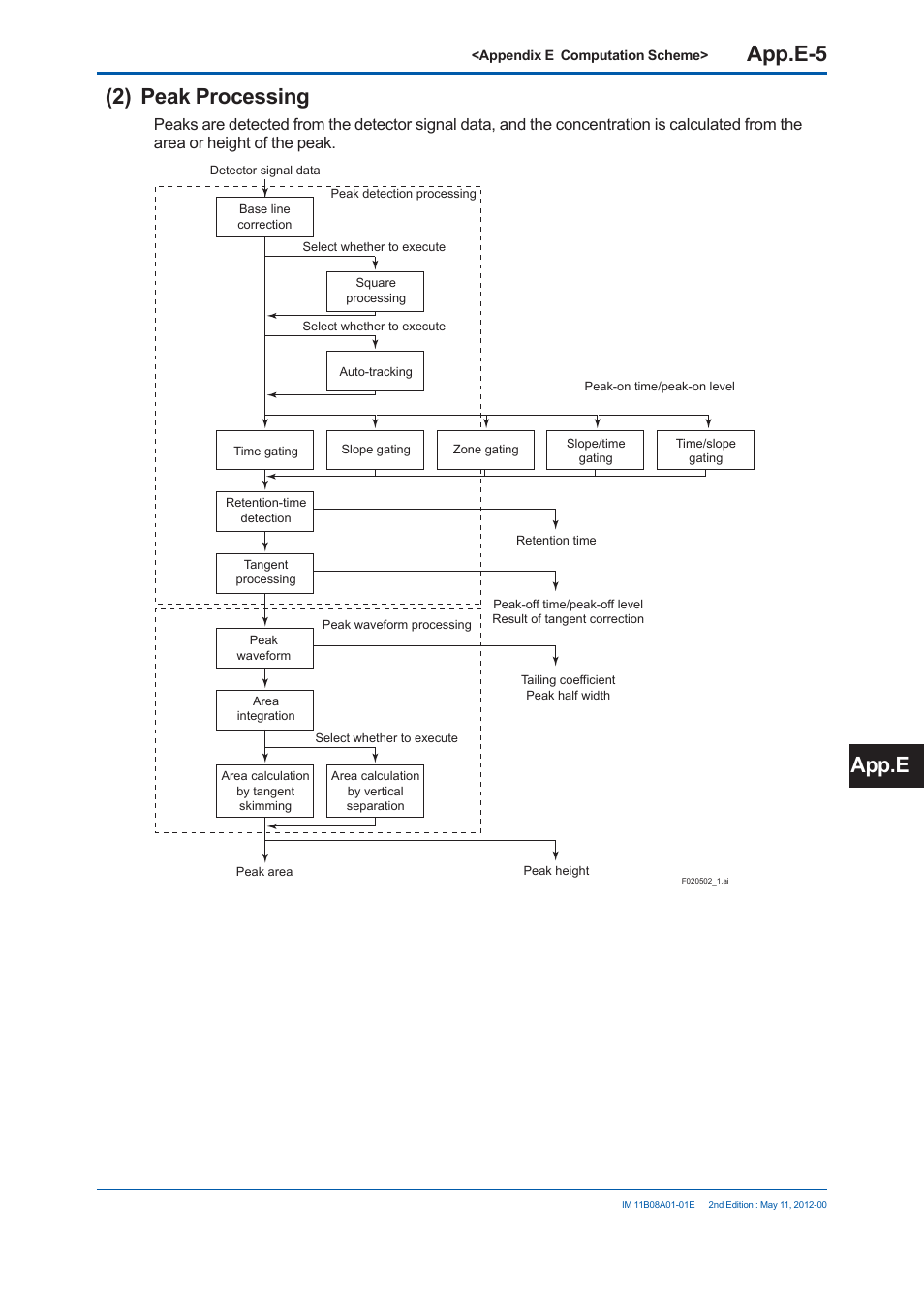 <Appendix E  Computation Scheme>  App.E-5

(2)  Peak Processing

Peaks are detected from the detector signal data, and the concentration is calculated from the area or height of the peak.

Detector signal data

Peak detection processing

Base line correction

Select whether to execute

Square processing

Select whether to execute

Auto-tracking

Peak-on time/peak-on level

Time gating

Slope gating

Zone gating

Slope/time gating

Time/slope gating

Retention-time detection

Retention time

Tangent processing

Peak-off time/peak-off level
Result of tangent correction

Peak waveform processing

Peak waveform

Tailing coefficient
Peak half width

Area integration

Select whether to execute

Area calculation by tangent skimming

Area calculation by vertical separation

Peak area

Peak height

F020502_1.ai

App.E

IM 11B08A01-01E  2nd Edition : May 11, 2012-00